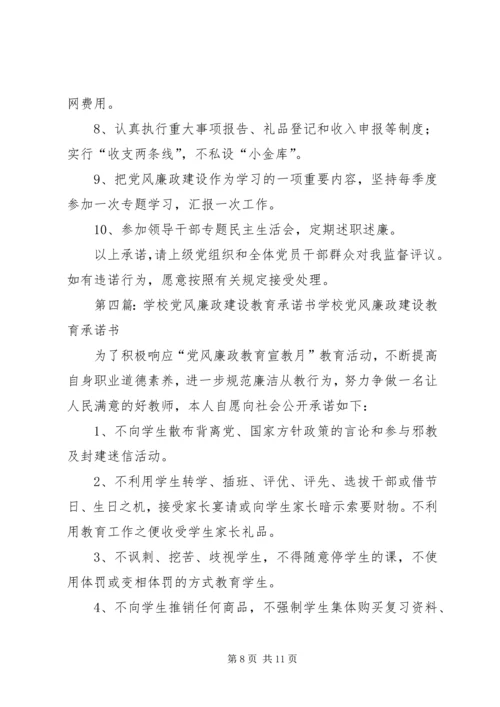 网费用。

8、认真执行重大事项报告、礼品登记和收入申报等制度；实行“收支两条线”，不私设“小金库”。

9、把党风廉政建设作为学习的一项重要内容，坚持每季度参加一次专题学习，汇报一次工作。

10、参加领导干部专题民主生活会，定期述职述廉。

以上承诺，请上级党组织和全体党员干部群众对我监督评议。如有违诺行为，愿意按照有关规定接受处理。

第四篇：学校党风廉政建设教育承诺书学校党风廉政建设教育承诺书

为了积极响应“党风廉政教育宣教月”教育活动，不断提高自身职业道德素养，进一步规范廉洁从教行为，努力争做一名让人民满意的好教师，本人自愿向社会公开承诺如下：

1、不向学生散布背离党、国家方针政策的言论和参与邪教及封建迷信活动。

2、不利用学生转学、插班、评优、评先、选拔干部或借节日、生日之机，接受家长宴请或向学生家长暗示索要财物。不利用教育工作之便收受学生家长礼品。

3、不讽刺、挖苦、歧视学生，不得随意停学生的课，不使用体罚或变相体罚的方式教育学生。

4、不向学生推销任何商品，不强制学生集体购买复习资料、

第 8 页 共 11 页